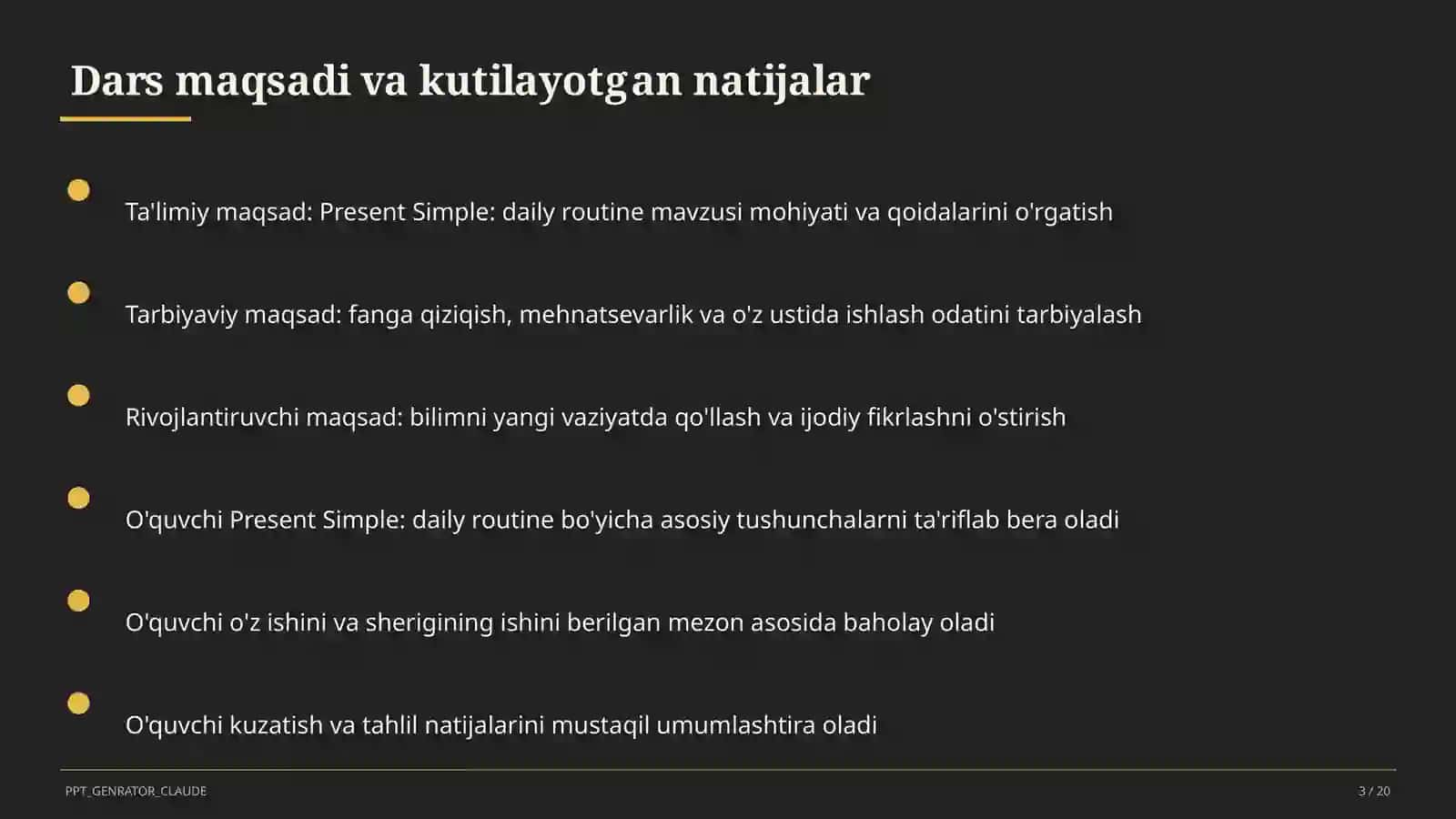 Dars maqsadi va kutilayotgan natijalar

Ta'limiy maqsad: Present Simple: daily routine mavzusi mohiyati va qoidalarini o'rgatish

Tarbiyaviy maqsad: fanga qiziqish, mehnatsevarlik va o'z ustida ishlash odatini tarbiyalash

Rivojlantiruvchi maqsad: bilimni yangi vaziyatda qo'llash va ijodiy fikrlashni o'stirish

O'quvchi Present Simple: daily routine bo'yicha asosiy tushunchalarni ta'riflab bera oladi

O'quvchi o'z ishini va sherigining ishini berilgan mezon asosida baholay oladi

O'quvchi kuzatish va tahlil natijalarini mustaqil umumlashtira oladi

PPT_GENRATOR_CLAUDE

3 / 20